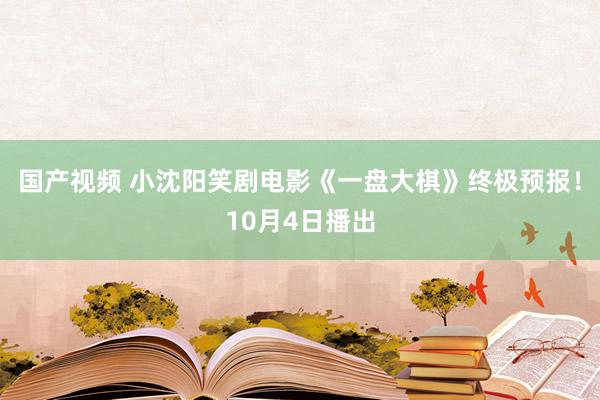 国产视频 小沈阳笑剧电影《一盘大棋》终极预报！10月4日播出